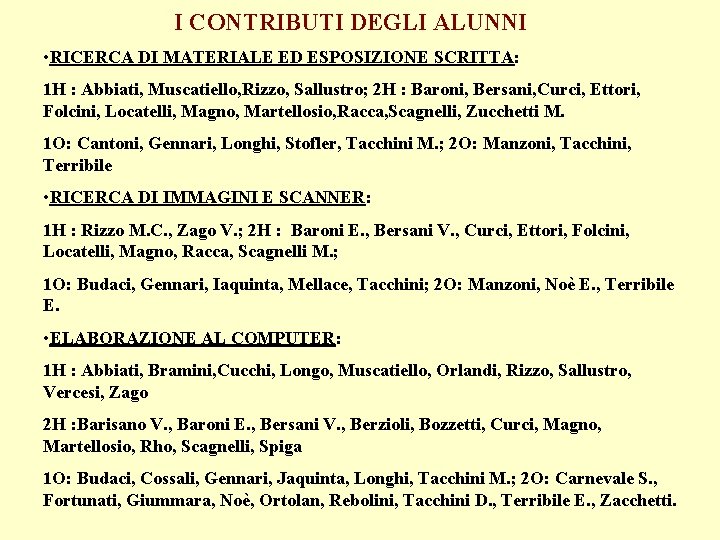 I CONTRIBUTI DEGLI ALUNNI

•RICERCA DI MATERIALE ED ESPOSIZIONE SCRITTA:

1H : Abbiati, Muscatiello,Rizzo, Sallustro; 2H : Baroni, Bersani,Curci, Ettori, Folcini, Locatelli, Magno, Martellosio,Racca,Scagnelli, Zucchetti M.

1O: Cantoni, Gennari, Longhi, Stofler, Tacchini M.; 2O: Manzoni, Tacchini, Terribile

•RICERCA DI IMMAGINI E SCANNER:

1H : Rizzo M.C., Zago V.; 2H : Baroni E., Bersani V., Curci, Ettori, Folcini, Locatelli, Magno, Racca, Scagnelli M.;

1O: Budaci, Gennari, Iaquinta, Mellace, Tacchini; 2O: Manzoni, Noè E., Terribile E.

•ELABORAZIONE AL COMPUTER:

1H : Abbiati, Bramini,Cucchi, Longo, Muscatiello, Orlandi, Rizzo, Sallustro, Vercesi, Zago

2H :Barisano V., Baroni E., Bersani V., Berzioli, Bozzetti, Curci, Magno, Martellosio, Rho, Scagnelli, Spiga

1O: Budaci, Cossali, Gennari, Jaquinta, Longhi, Tacchini M.; 2O: Carnevale S., Fortunati, Giummara, Noè, Ortolan, Rebolini, Tacchini D., Terribile E., Zacchetti.